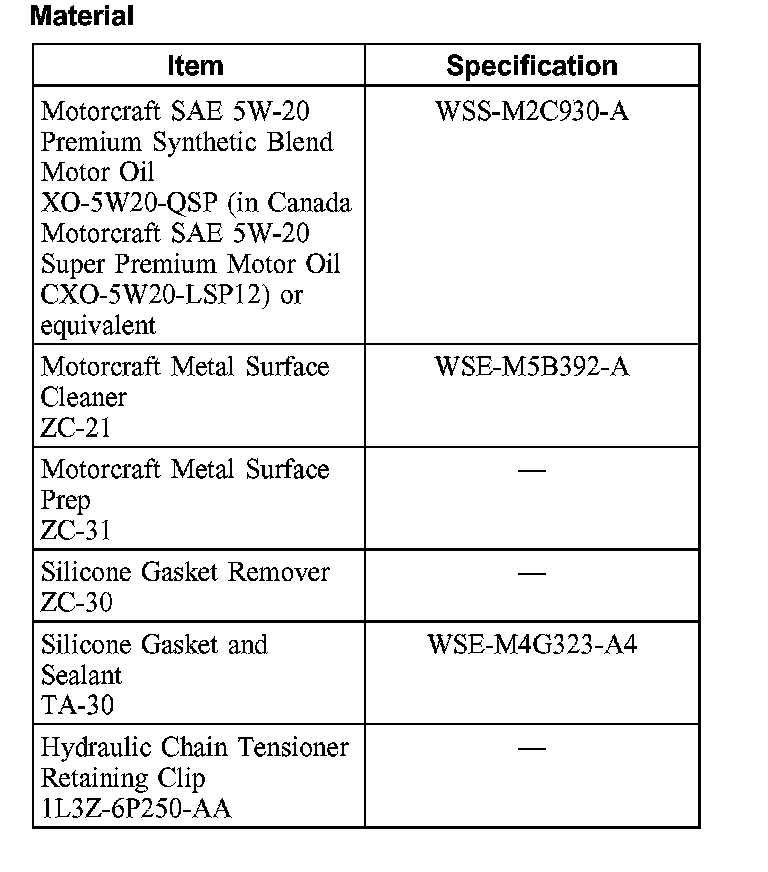 Material

| Item | Specification |
|---|---|
| Motorcraft SAE 5W-20 Premium Synthetic Blend Motor Oil XO-5W20-QSP (in Canada Motorcraft SAE 5W-20 Super Premium Motor Oil CXO-5W20-LSP12) or equivalent | WSS-M2C930-A |
| Motorcraft Metal Surface Cleaner ZC-21 | WSE-M5B392-A |
| Motorcraft Metal Surface Prep ZC-31 | — |
| Silicone Gasket Remover ZC-30 | — |
| Silicone Gasket and Sealant TA-30 | WSE-M4G323-A4 |
| Hydraulic Chain Tensioner Retaining Clip 1L3Z-6P250-AA | — |